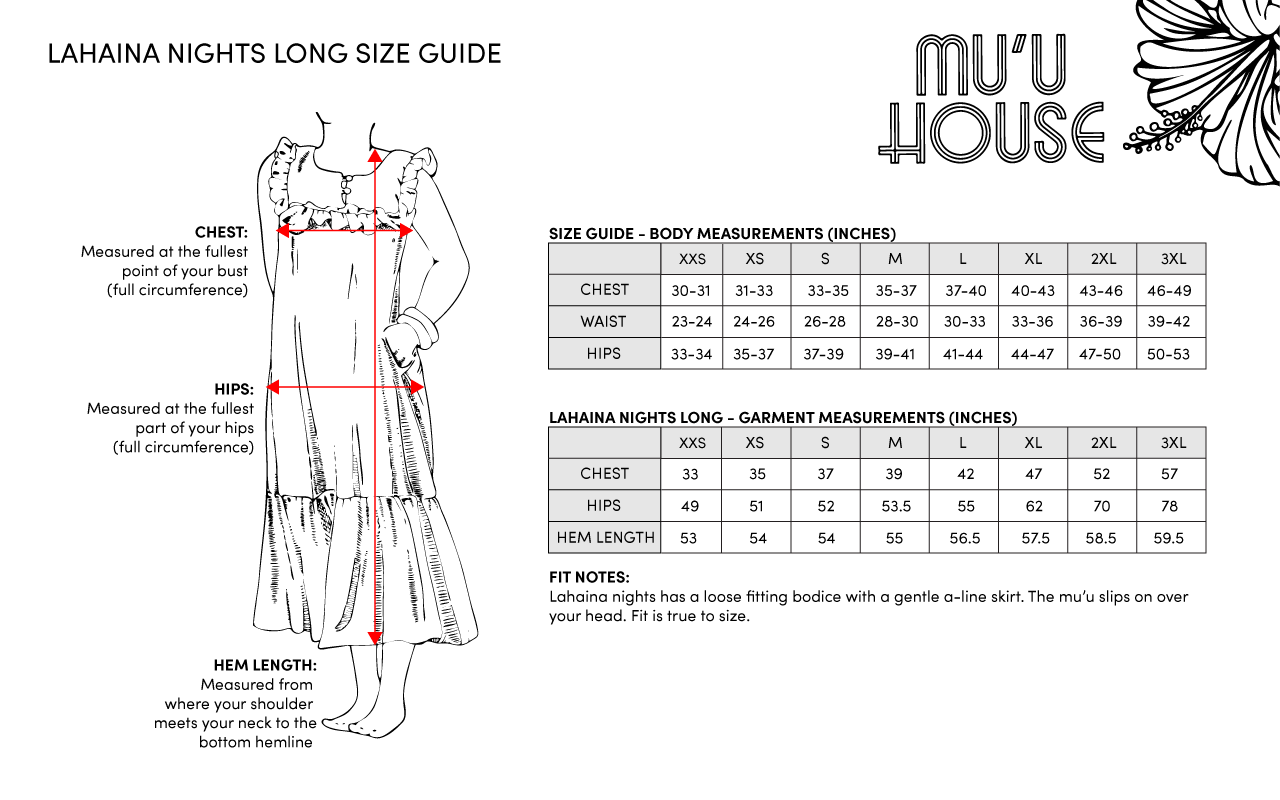 LAHAINA NIGHTS LONG SIZE GUIDE

MU'U HOUSE

CHEST:
Measured at the fullest point of your bust (full circumference)

HIPS:
Measured at the fullest part of your hips (full circumference)

HEM LENGTH:
Measured from where your shoulder meets your neck to the bottom hemline

SIZE GUIDE - BODY MEASUREMENTS (INCHES)

| | XXS | XS | S | M | L | XL | 2XL | 3XL |
|---|---|---|---|---|---|---|---|---|
| CHEST | 30-31 | 31-33 | 33-35 | 35-37 | 37-40 | 40-43 | 43-46 | 46-49 |
| WAIST | 23-24 | 24-26 | 26-28 | 28-30 | 30-33 | 33-36 | 36-39 | 39-42 |
| HIPS | 33-34 | 35-37 | 37-39 | 39-41 | 41-44 | 44-47 | 47-50 | 50-53 |

LAHAINA NIGHTS LONG - GARMENT MEASUREMENTS (INCHES)

| | XXS | XS | S | M | L | XL | 2XL | 3XL |
|---|---|---|---|---|---|---|---|---|
| CHEST | 33 | 35 | 37 | 39 | 42 | 47 | 52 | 57 |
| HIPS | 49 | 51 | 52 | 53.5 | 55 | 62 | 70 | 78 |
| HEM LENGTH | 53 | 54 | 54 | 55 | 56.5 | 57.5 | 58.5 | 59.5 |

FIT NOTES:
Lahaina nights has a loose fitting bodice with a gentle a-line skirt. The mu'u slips on over your head. Fit is true to size.